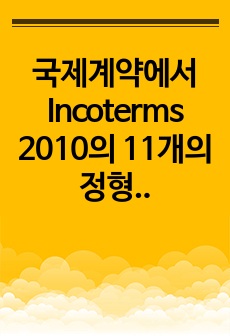 국제계약에서 Incoterms 2010의 11개의 정형..